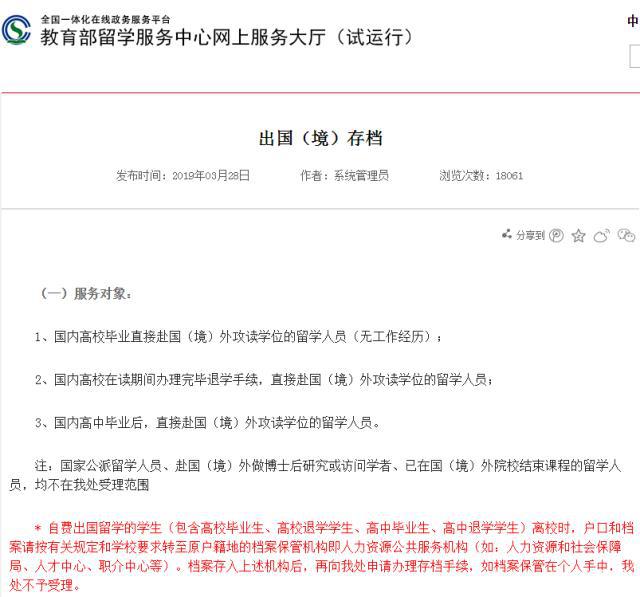 全国一体化在线政务服务平台
教育部留学服务中心网上服务大厅（试运行）

中

出国（境）存档

发布时间：2019年03月28日　　作者：系统管理员　　浏览次数：18061

分享到

（一）服务对象：

1、国内高校毕业直接赴国（境）外攻读学位的留学人员（无工作经历）；

2、国内高校在读期间办理完毕退学手续，直接赴国（境）外攻读学位的留学人员；

3、国内高中毕业后，直接赴国（境）外攻读学位的留学人员。

注：国家公派留学人员、赴国（境）外做博士后研究或访问学者、已在国（境）外院校结束课程的留学人员，均不在我处受理范围

＊ 自费出国留学的学生（包含高校毕业生、高校退学学生、高中毕业生、高中退学学生）离校时，户口和档案请按有关规定和学校要求转至原户籍地的档案保管机构即人力资源公共服务机构（如：人力资源和社会保障局、人才中心、职介中心等）。档案存入上述机构后，再向我处申请办理存档手续，如档案保管在个人手中，我处不予受理。